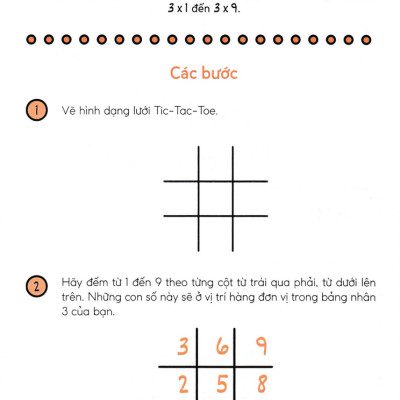 3 x 1 đến 3 x 9.

Các bước

1 Vẽ hình dạng lưới Tic-Tac-Toe.

2 Hãy đếm từ 1 đến 9 theo từng cột từ trái qua phải, từ dưới lên trên. Những con số này sẽ ở vị trí hàng đơn vị trong bảng nhân 3 của bạn.

| 3 | 6 | 9 |
|---|---|---|
| 2 | 5 | 8 |